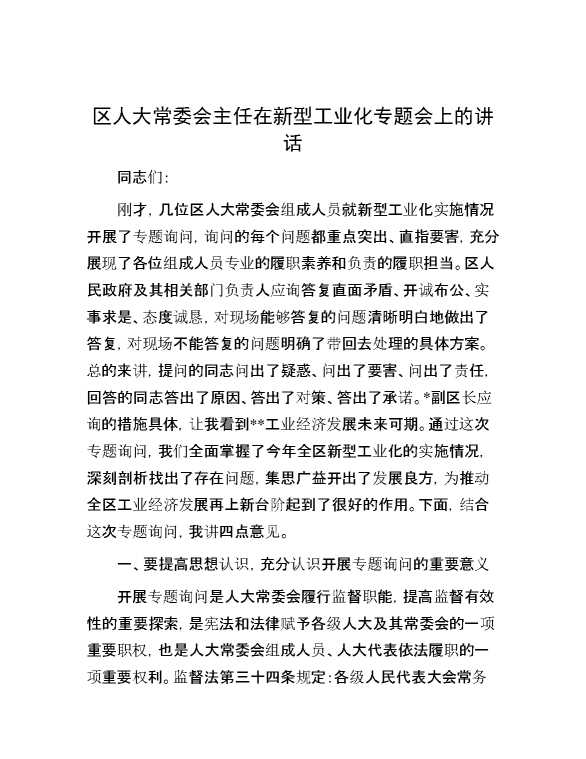 区人大常委会主任在新型工业化专题会上的讲话

同志们：

刚才，几位区人大常委会组成人员就新型工业化实施情况开展了专题询问，询问的每个问题都重点突出、直指要害，充分展现了各位组成人员专业的履职素养和负责的履职担当。区人民政府及其相关部门负责人应询答复直面矛盾、开诚布公、实事求是、态度诚恳，对现场能够答复的问题清晰明白地做出了答复，对现场不能答复的问题明确了带回去处理的具体方案。总的来讲，提问的同志问出了疑惑、问出了要害、问出了责任，回答的同志答出了原因、答出了对策、答出了承诺。*副区长应询的措施具体，让我看到**工业经济发展未来可期。通过这次专题询问，我们全面掌握了今年全区新型工业化的实施情况，深刻剖析找出了存在问题，集思广益开出了发展良方，为推动全区工业经济发展再上新台阶起到了很好的作用。下面，结合这次专题询问，我讲四点意见。

一、要提高思想认识，充分认识开展专题询问的重要意义

开展专题询问是人大常委会履行监督职能，提高监督有效性的重要探索，是宪法和法律赋予各级人大及其常委会的一项重要职权，也是人大常委会组成人员、人大代表依法履职的一项重要权利。监督法第三十四条规定：各级人民代表大会常务